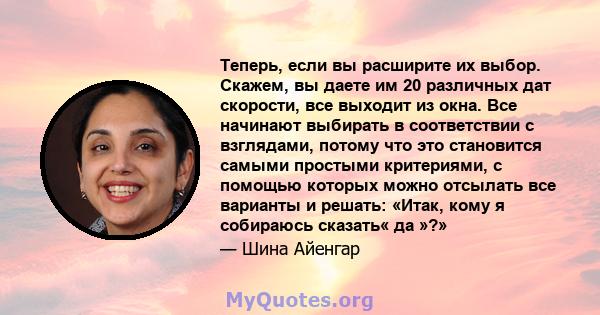 Теперь, если вы расширите их выбор. Скажем, вы даете им 20 различных дат скорости, все выходит из окна. Все начинают выбирать в соответствии с взглядами, потому что это становится самыми простыми критериями, с помощью которых можно отсылать все варианты и решать: «Итак, кому я собираюсь сказать« да »?»
— Шина Айенгар

MyQuotes.org